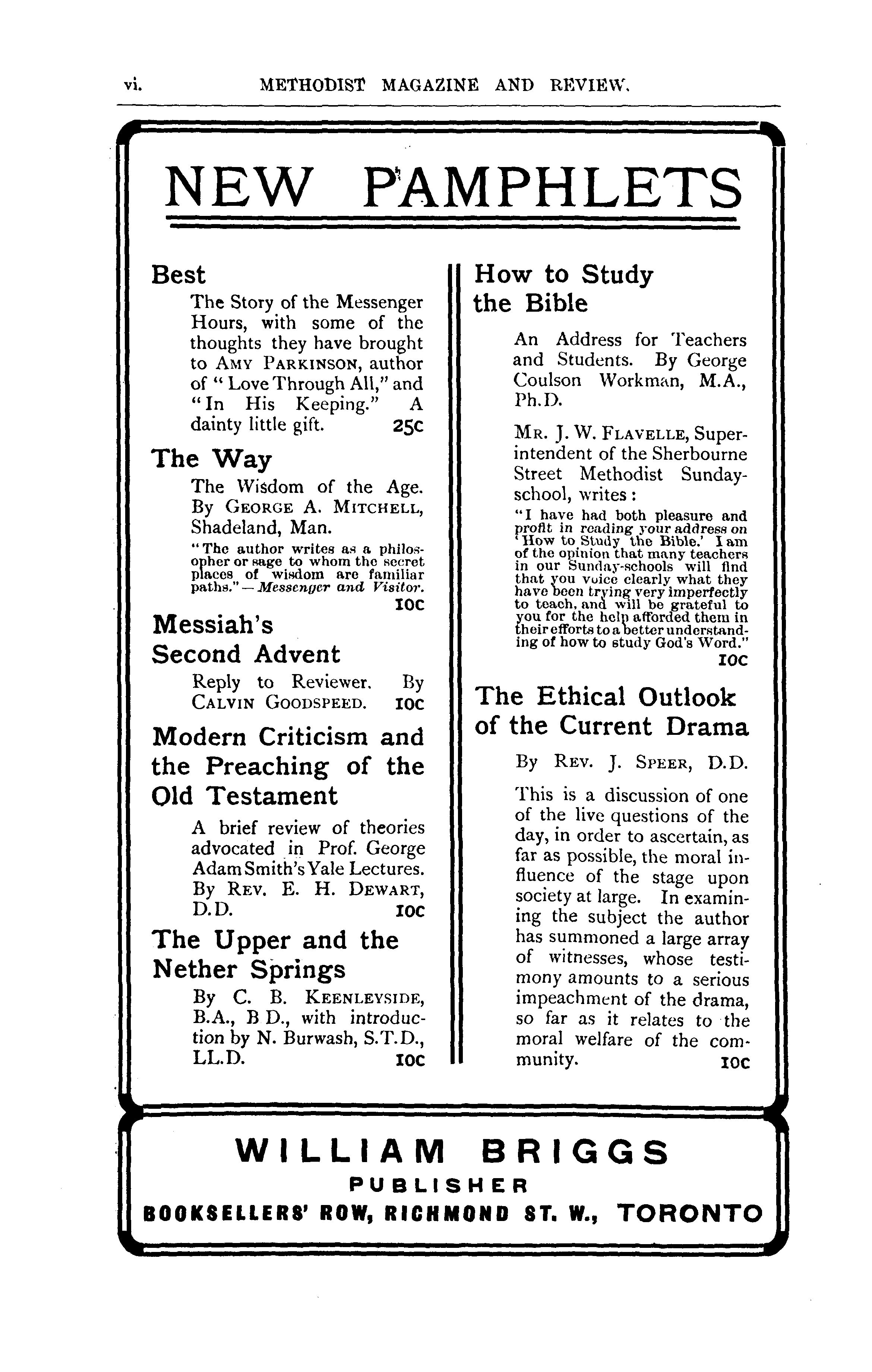 vi. METHODIST MAGAZINE AND REVIEW.

NEW PAMPHLETS

Best

The Story of the Messenger Hours, with some of the thoughts they have brought to AMY PARKINSON, author of "Love Through All," and "In His Keeping." A dainty little gift. 25c

The Way

The Wisdom of the Age. By GEORGE A. MITCHELL, Shadeland, Man.

"The author writes as a philosopher or sage to whom the secret places of wisdom are familiar paths."—Messenger and Visitor. 10c

Messiah's Second Advent

Reply to Reviewer. By CALVIN GOODSPEED. 10c

Modern Criticism and the Preaching of the Old Testament

A brief review of theories advocated in Prof. George Adam Smith's Yale Lectures. By REV. E. H. DEWART, D.D. 10c

The Upper and the Nether Springs

By C. B. KEENLEYSIDE, B.A., B D., with introduction by N. Burwash, S.T.D., LL.D. 10c

How to Study the Bible

An Address for Teachers and Students. By George Coulson Workman, M.A., Ph.D.

MR. J. W. FLAVELLE, Superintendent of the Sherbourne Street Methodist Sunday-school, writes:

"I have had both pleasure and profit in reading your address on 'How to Study the Bible.' I am of the opinion that many teachers in our Sunday-schools will find that you voice clearly what they have been trying very imperfectly to teach, and will be grateful to you for the help afforded them in their efforts to a better understanding of how to study God's Word." 10c

The Ethical Outlook of the Current Drama

By REV. J. SPEER, D.D.

This is a discussion of one of the live questions of the day, in order to ascertain, as far as possible, the moral influence of the stage upon society at large. In examining the subject the author has summoned a large array of witnesses, whose testimony amounts to a serious impeachment of the drama, so far as it relates to the moral welfare of the community. 10c

WILLIAM BRIGGS
PUBLISHER
BOOKSELLERS' ROW, RICHMOND ST. W., TORONTO